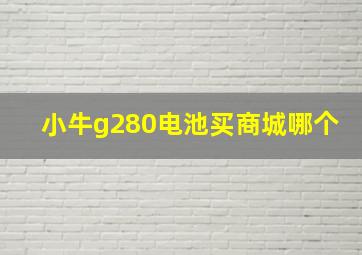 小牛g280电池买商城哪个